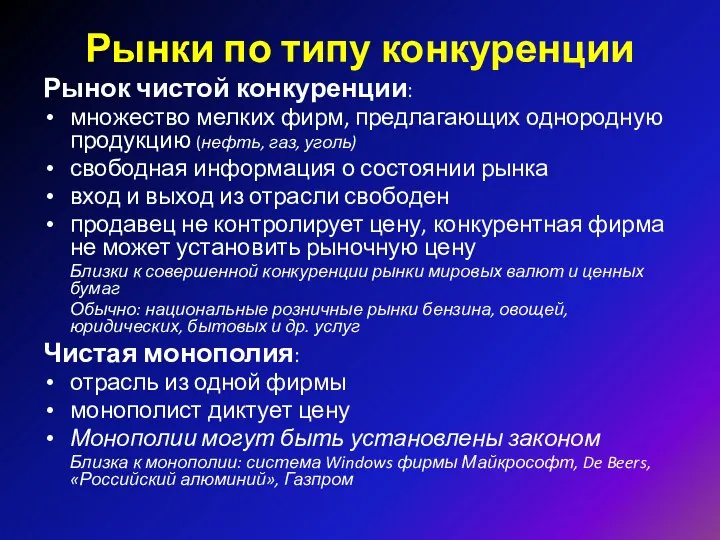 Рынки по типу конкуренции

Рынок чистой конкуренции:

• множество мелких фирм, предлагающих однородную продукцию (нефть, газ, уголь)
• свободная информация о состоянии рынка
• вход и выход из отрасли свободен
• продавец не контролирует цену, конкурентная фирма не может установить рыночную цену

Близки к совершенной конкуренции рынки мировых валют и ценных бумаг

Обычно: национальные розничные рынки бензина, овощей, юридических, бытовых и др. услуг

Чистая монополия:

• отрасль из одной фирмы
• монополист диктует цену
• Монополии могут быть установлены законом

Близка к монополии: система Windows фирмы Майкрософт, De Beers, «Российский алюминий», Газпром